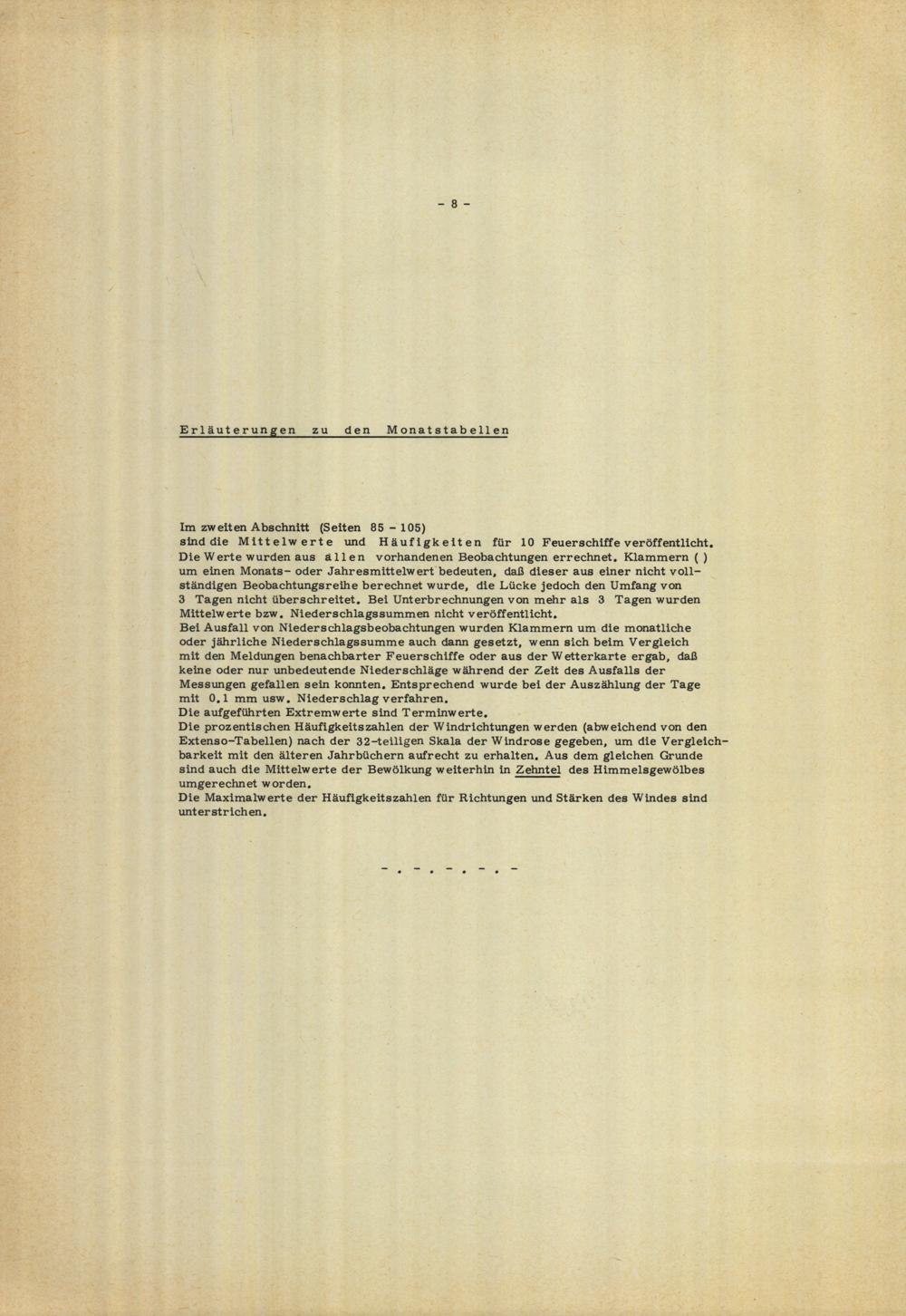 - 8 -

Erläuterungen zu den Monatstabellen

Im zweiten Abschnitt (Seiten 85 - 105) sind die Mittelwerte und Häufigkeiten für 10 Feuerschiffe veröffentlicht. Die Werte wurden aus allen vorhandenen Beobachtungen errechnet. Klammern ( ) um einen Monats- oder Jahresmittelwert bedeuten, daß dieser aus einer nicht vollständigen Beobachtungsreihe berechnet wurde, die Lücke jedoch den Umfang von 3 Tagen nicht überschreitet. Bei Unterbrechnungen von mehr als 3 Tagen wurden Mittelwerte bzw. Niederschlagssummen nicht veröffentlicht.
Bei Ausfall von Niederschlagsbeobachtungen wurden Klammern um die monatliche oder jährliche Niederschlagssumme auch dann gesetzt, wenn sich beim Vergleich mit den Meldungen benachbarter Feuerschiffe oder aus der Wetterkarte ergab, daß keine oder nur unbedeutende Niederschläge während der Zeit des Ausfalls der Messungen gefallen sein konnten. Entsprechend wurde bei der Auszählung der Tage mit 0.1 mm usw. Niederschlag verfahren.
Die aufgeführten Extremwerte sind Terminwerte.
Die prozentischen Häufigkeitszahlen der Windrichtungen werden (abweichend von den Extenso-Tabellen) nach der 32-teiligen Skala der Windrose gegeben, um die Vergleichbarkeit mit den älteren Jahrbüchern aufrecht zu erhalten. Aus dem gleichen Grunde sind auch die Mittelwerte der Bewölkung weiterhin in Zehntel des Himmelsgewölbes umgerechnet worden.
Die Maximalwerte der Häufigkeitszahlen für Richtungen und Stärken des Windes sind unterstrichen.

-.-.-.-.-